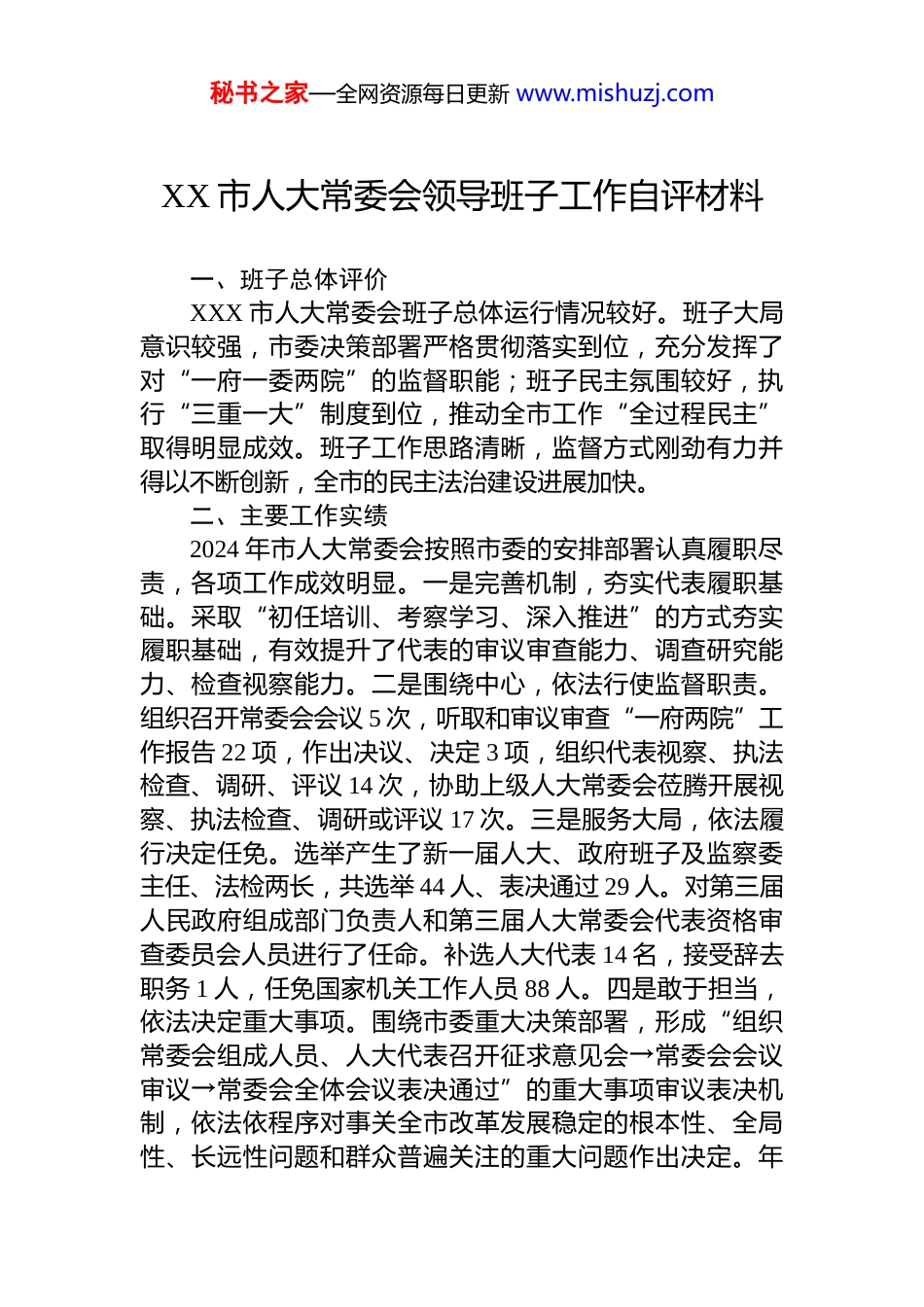 秘书之家—全网资源每日更新 www.mishuzj.com

XX 市人大常委会领导班子工作自评材料

一、班子总体评价

XXX 市人大常委会班子总体运行情况较好。班子大局意识较强，市委决策部署严格贯彻落实到位，充分发挥了对“一府一委两院”的监督职能；班子民主氛围较好，执行“三重一大”制度到位，推动全市工作“全过程民主”取得明显成效。班子工作思路清晰，监督方式刚劲有力并得以不断创新，全市的民主法治建设进展加快。

二、主要工作实绩

2024 年市人大常委会按照市委的安排部署认真履职尽责，各项工作成效明显。一是完善机制，夯实代表履职基础。采取“初任培训、考察学习、深入推进”的方式夯实履职基础，有效提升了代表的审议审查能力、调查研究能力、检查视察能力。二是围绕中心，依法行使监督职责。组织召开常委会会议 5 次，听取和审议审查“一府两院”工作报告 22 项，作出决议、决定 3 项，组织代表视察、执法检查、调研、评议 14 次，协助上级人大常委会莅腾开展视察、执法检查、调研或评议 17 次。三是服务大局，依法履行决定任免。选举产生了新一届人大、政府班子及监察委主任、法检两长，共选举 44 人、表决通过 29 人。对第三届人民政府组成部门负责人和第三届人大常委会代表资格审查委员会人员进行了任命。补选人大代表 14 名，接受辞去职务 1 人，任免国家机关工作人员 88 人。四是敢于担当，依法决定重大事项。围绕市委重大决策部署，形成“组织常委会组成人员、人大代表召开征求意见会→常委会会议审议→常委会全体会议表决通过”的重大事项审议表决机制，依法依程序对事关全市改革发展稳定的根本性、全局性、长远性问题和群众普遍关注的重大问题作出决定。年